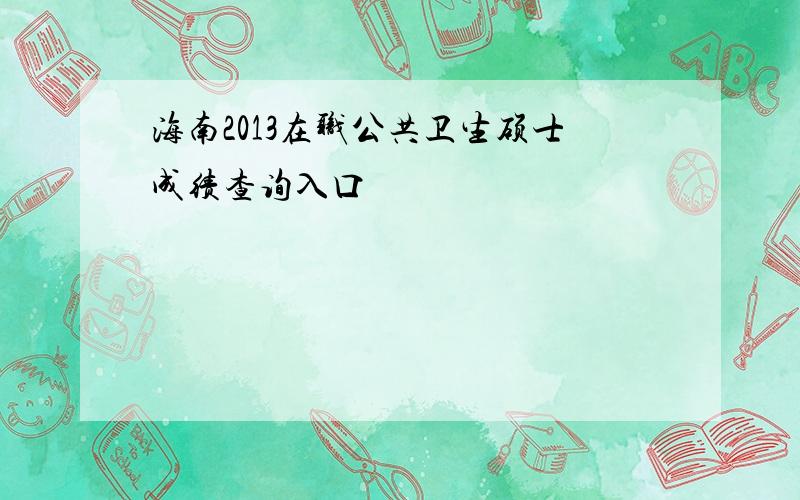 海南2013在職公共卫生硕士成绩查询入口

ABC

Back to School